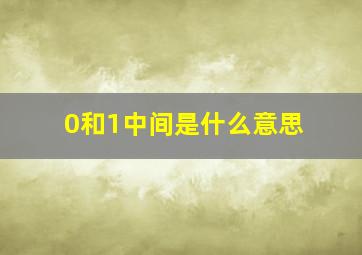 0和1中间是什么意思